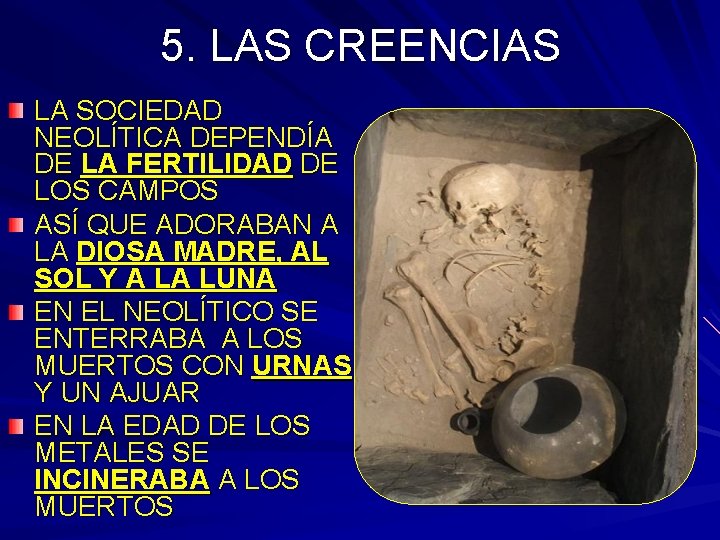 5. LAS CREENCIAS

• LA SOCIEDAD NEOLÍTICA DEPENDÍA DE LA FERTILIDAD DE LOS CAMPOS
• ASÍ QUE ADORABAN A LA DIOSA MADRE, AL SOL Y A LA LUNA
• EN EL NEOLÍTICO SE ENTERRABA A LOS MUERTOS CON URNAS Y UN AJUAR
• EN LA EDAD DE LOS METALES SE INCINERABA A LOS MUERTOS